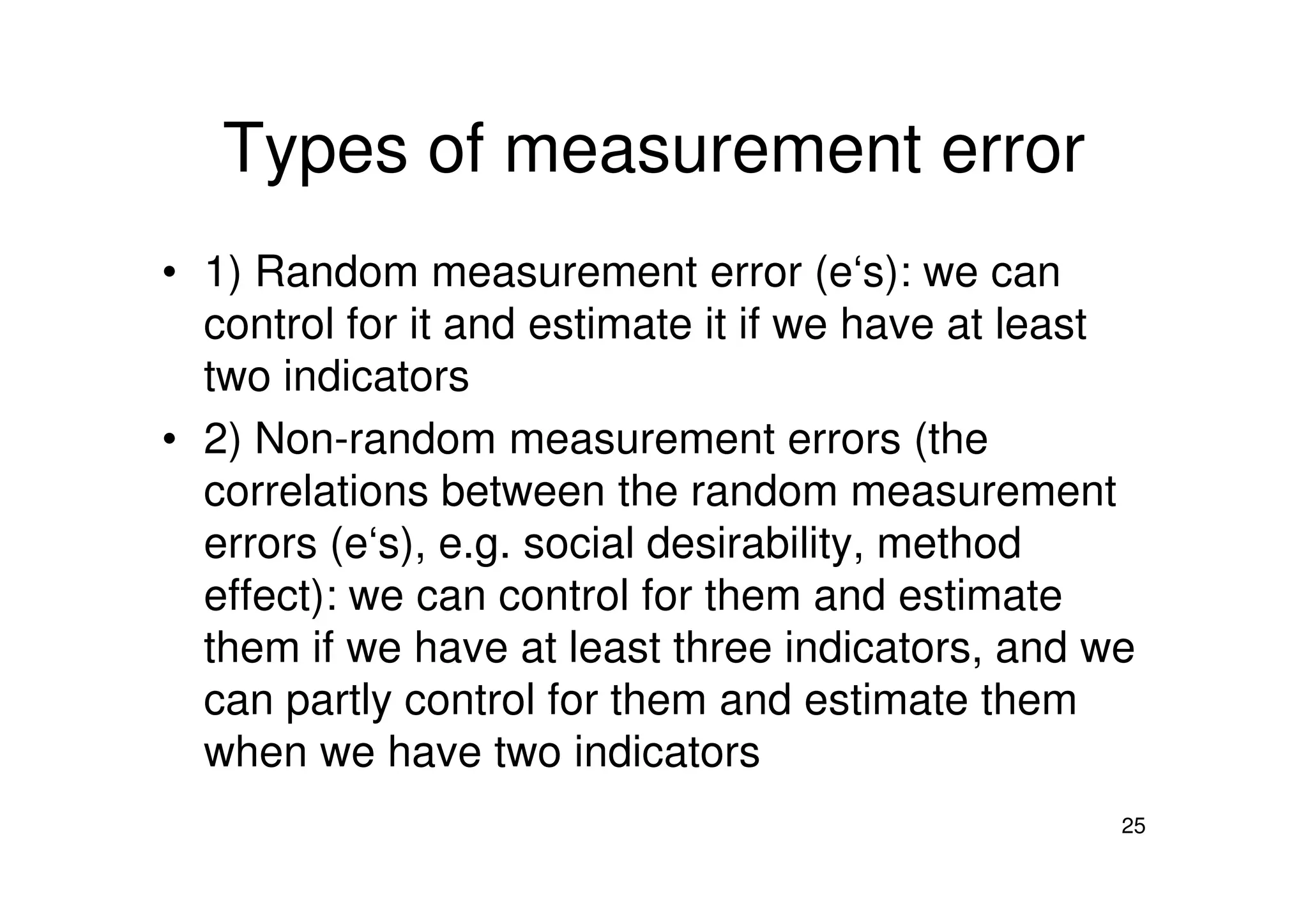 Types of measurement error

• 1) Random measurement error (e‘s): we can control for it and estimate it if we have at least two indicators

• 2) Non-random measurement errors (the correlations between the random measurement errors (e‘s), e.g. social desirability, method effect): we can control for them and estimate them if we have at least three indicators, and we can partly control for them and estimate them when we have two indicators

25